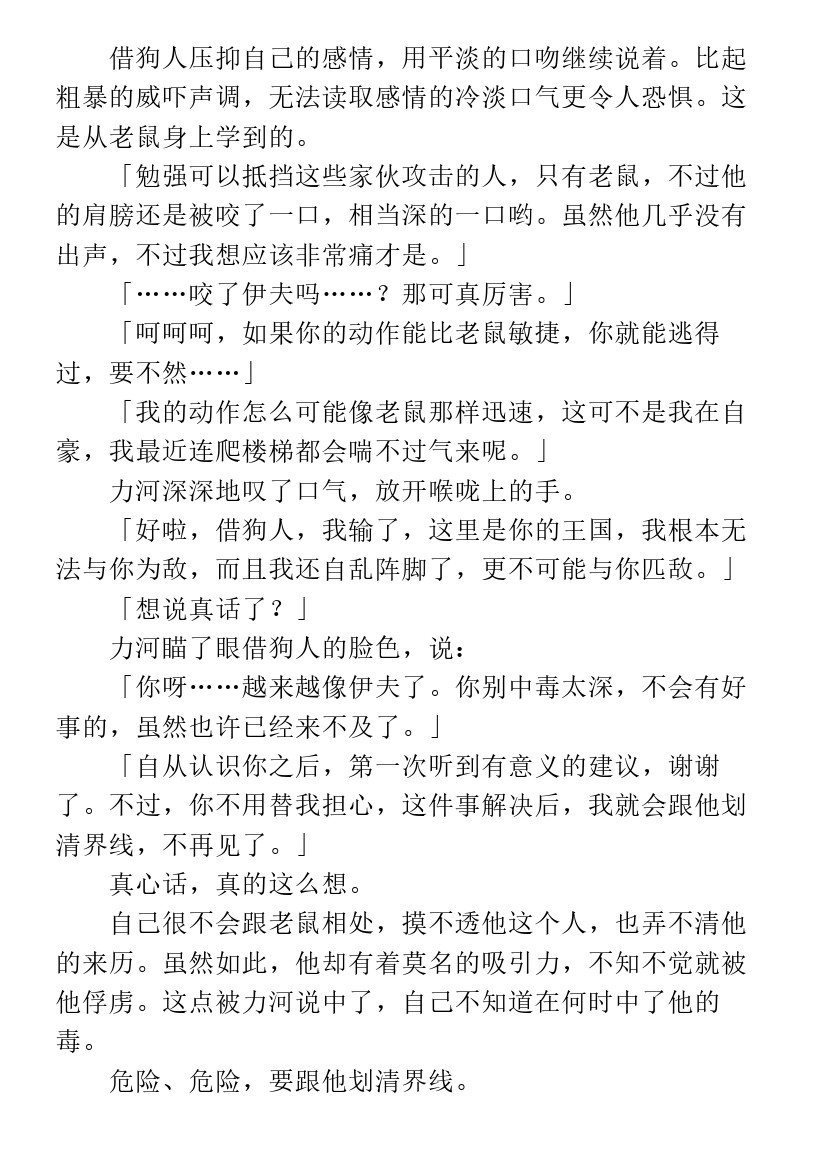 借狗人压抑自己的感情，用平淡的口吻继续说着。比起粗暴的威吓声调，无法读取感情的冷淡口气更令人恐惧。这是从老鼠身上学到的。

「勉强可以抵挡这些家伙攻击的人，只有老鼠，不过他的肩膀还是被咬了一口，相当深的一口哟。虽然他几乎没有出声，不过我想应该非常痛才是。」

「……咬了伊夫吗……？那可真厉害。」

「呵呵呵，如果你的动作能比老鼠敏捷，你就能逃得过，要不然……」

「我的动作怎么可能像老鼠那样迅速，这可不是我在自豪，我最近连爬楼梯都会喘不过气来呢。」

力河深深地叹了口气，放开喉咙上的手。

「好啦，借狗人，我输了，这里是你的王国，我根本无法与你为敌，而且我还自乱阵脚了，更不可能与你匹敌。」

「想说真话了？」

力河瞄了眼借狗人的脸色，说：

「你呀……越来越像伊夫了。你别中毒太深，不会有好事的，虽然也许已经来不及了。」

「自从认识你之后，第一次听到有意义的建议，谢谢了。不过，你不用替我担心，这件事解决后，我就会跟他划清界线，不再见了。」

真心话，真的这么想。

自己很不会跟老鼠相处，摸不透他这个人，也弄不清他的来历。虽然如此，他却有着莫名的吸引力，不知不觉就被他俘虏。这点被力河说中了，自己不知道在何时中了他的毒。

危险、危险，要跟他划清界线。